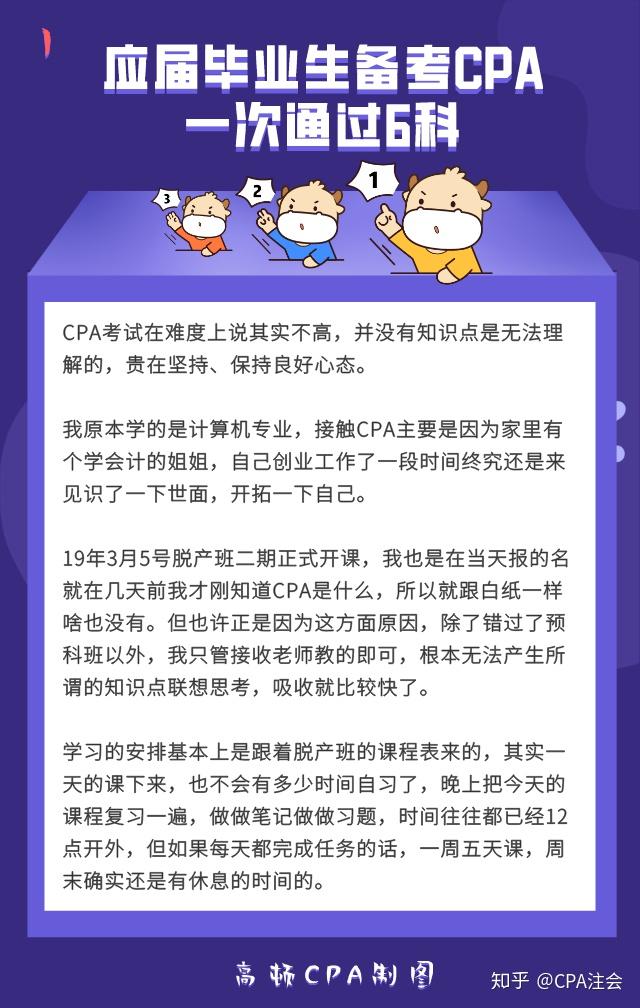 应届毕业生备考CPA
一次通过6科

3

2

1

CPA考试在难度上说其实不高，并没有知识点是无法理解的，贵在坚持、保持良好心态。

我原本学的是计算机专业，接触CPA主要是因为家里有个学会计的姐姐，自己创业工作了一段时间终究还是来见识了一下世面，开拓一下自己。

19年3月5号脱产班二期正式开课，我也是在当天报的名就在几天前我才刚知道CPA是什么，所以就跟白纸一样啥也没有。但也许正是因为这方面原因，除了错过了预科班以外，我只管接收老师教的即可，根本无法产生所谓的知识点联想思考，吸收就比较快了。

学习的安排基本上是跟着脱产班的课程表来的，其实一天的课下来，也不会有多少时间自习了，晚上把今天的课程复习一遍，做做笔记做做习题，时间往往都已经12点开外，但如果每天都完成任务的话，一周五天课，周末确实还是有休息的时间的。

高顿CPA制图

知乎 @CPA注会